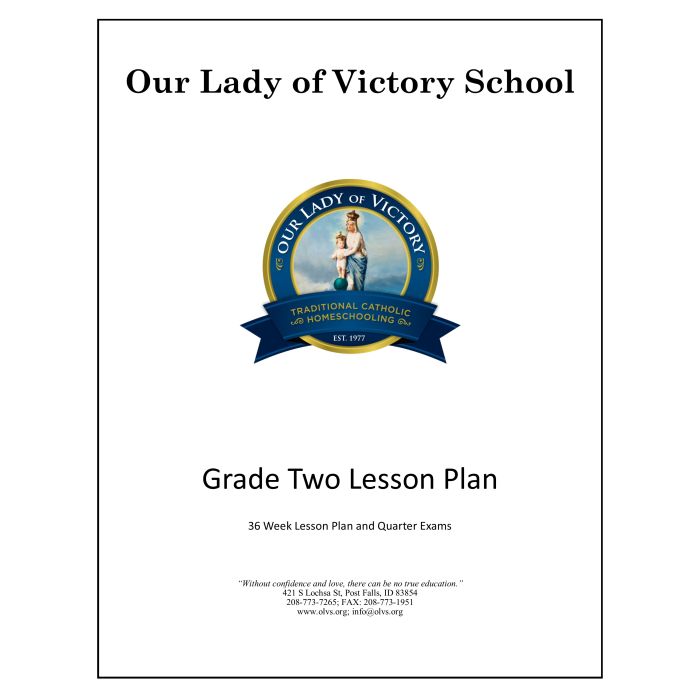 Our Lady of Victory School

OUR LADY OF VICTORY

TRADITIONAL CATHOLIC HOMESCHOOLING

EST. 1977

Grade Two Lesson Plan

36 Week Lesson Plan and Quarter Exams

"Without confidence and love, there can be no true education."
421 S Lochsa St, Post Falls, ID 83854
208-773-7265; FAX: 208-773-1951
www.olvs.org; info@olvs.org